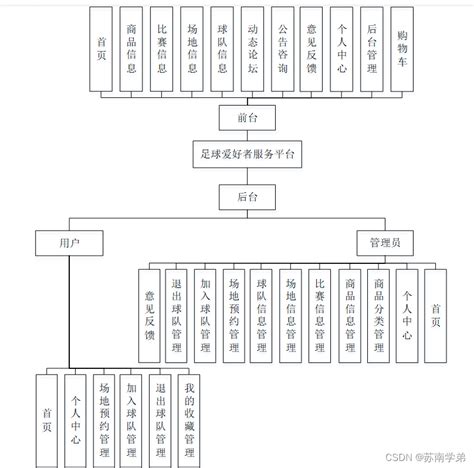 首页
商品信息
比赛信息
场地信息
球队信息
动态论坛
公告咨询
意见反馈
个人中心
后台管理
购物车

前台

足球爱好者服务平台

后台

用户

管理员

意见反馈
退出球队管理
加入球队管理
场地预约管理
球队信息管理
场地信息管理
比赛信息管理
商品信息管理
商品分类管理
个人中心
首页

首页
个人中心
场地预约管理
加入球队管理
退出球队管理
我的收藏管理

CSDN @苏南学弟